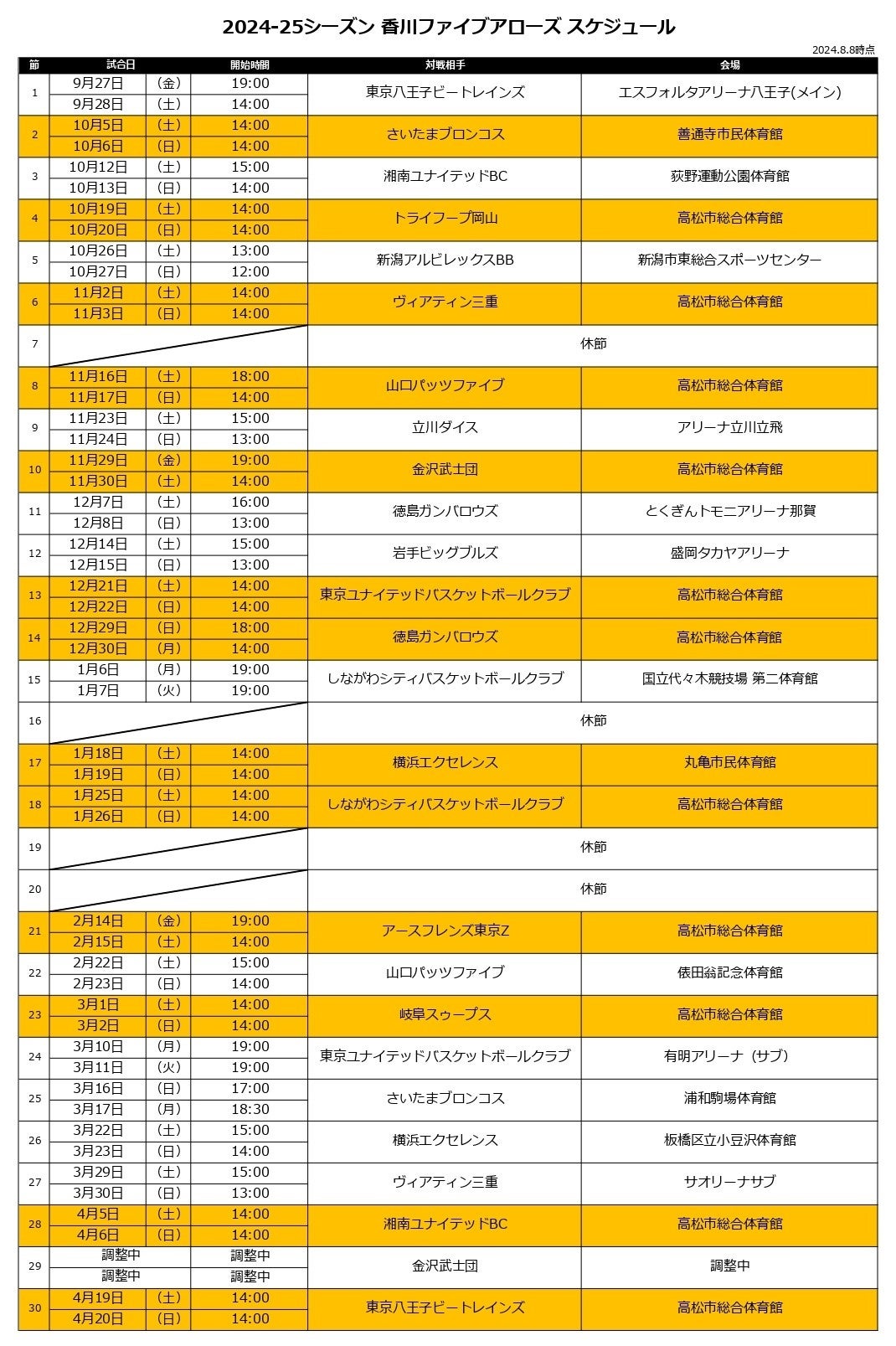 2024-25シーズン 香川ファイブアローズ スケジュール

2024.8.8時点

| 節 | 試合日 | | 開始時間 | 対戦相手 | 会場 |
|---|---|---|---|---|---|
| 1 | 9月27日 | (金) | 19:00 | 東京八王子ビートレインズ | エスフォルタアリーナ八王子(メイン) |
| | 9月28日 | (土) | 14:00 | | |
| 2 | 10月5日 | (土) | 14:00 | さいたまブロンコス | 善通寺市民体育館 |
| | 10月6日 | (日) | 14:00 | | |
| 3 | 10月12日 | (土) | 15:00 | 湘南ユナイテッドBC | 荻野運動公園体育館 |
| | 10月13日 | (日) | 14:00 | | |
| 4 | 10月19日 | (土) | 14:00 | トライフープ岡山 | 高松市総合体育館 |
| | 10月20日 | (日) | 14:00 | | |
| 5 | 10月26日 | (土) | 13:00 | 新潟アルビレックスBB | 新潟市東総合スポーツセンター |
| | 10月27日 | (日) | 12:00 | | |
| 6 | 11月2日 | (土) | 14:00 | ヴィアティン三重 | 高松市総合体育館 |
| | 11月3日 | (日) | 14:00 | | |
| 7 | | | | 休節 | |
| 8 | 11月16日 | (土) | 18:00 | 山口パッツファイブ | 高松市総合体育館 |
| | 11月17日 | (日) | 14:00 | | |
| 9 | 11月23日 | (土) | 15:00 | 立川ダイス | アリーナ立川立飛 |
| | 11月24日 | (日) | 13:00 | | |
| 10 | 11月29日 | (金) | 19:00 | 金沢武士団 | 高松市総合体育館 |
| | 11月30日 | (土) | 14:00 | | |
| 11 | 12月7日 | (土) | 16:00 | 徳島ガンバロウズ | とくぎんトモニアリーナ那賀 |
| | 12月8日 | (日) | 13:00 | | |
| 12 | 12月14日 | (土) | 15:00 | 岩手ビッグブルズ | 盛岡タカヤアリーナ |
| | 12月15日 | (日) | 13:00 | | |
| 13 | 12月21日 | (土) | 14:00 | 東京ユナイテッドバスケットボールクラブ | 高松市総合体育館 |
| | 12月22日 | (日) | 14:00 | | |
| 14 | 12月29日 | (日) | 18:00 | 徳島ガンバロウズ | 高松市総合体育館 |
| | 12月30日 | (月) | 14:00 | | |
| 15 | 1月6日 | (月) | 19:00 | しながわシティバスケットボールクラブ | 国立代々木競技場 第二体育館 |
| | 1月7日 | (火) | 19:00 | | |
| 16 | | | | 休節 | |
| 17 | 1月18日 | (土) | 14:00 | 横浜エクセレンス | 丸亀市民体育館 |
| | 1月19日 | (日) | 14:00 | | |
| 18 | 1月25日 | (土) | 14:00 | しながわシティバスケットボールクラブ | 高松市総合体育館 |
| | 1月26日 | (日) | 14:00 | | |
| 19 | | | | 休節 | |
| 20 | | | | 休節 | |
| 21 | 2月14日 | (金) | 19:00 | アースフレンズ東京Z | 高松市総合体育館 |
| | 2月15日 | (土) | 14:00 | | |
| 22 | 2月22日 | (土) | 15:00 | 山口パッツファイブ | 俵田翁記念体育館 |
| | 2月23日 | (日) | 14:00 | | |
| 23 | 3月1日 | (土) | 14:00 | 岐阜スゥープス | 高松市総合体育館 |
| | 3月2日 | (日) | 14:00 | | |
| 24 | 3月10日 | (月) | 19:00 | 東京ユナイテッドバスケットボールクラブ | 有明アリーナ（サブ） |
| | 3月11日 | (火) | 19:00 | | |
| 25 | 3月16日 | (日) | 17:00 | さいたまブロンコス | 浦和駒場体育館 |
| | 3月17日 | (月) | 18:30 | | |
| 26 | 3月22日 | (土) | 15:00 | 横浜エクセレンス | 板橋区立小豆沢体育館 |
| | 3月23日 | (日) | 14:00 | | |
| 27 | 3月29日 | (土) | 15:00 | ヴィアティン三重 | サオリーナサブ |
| | 3月30日 | (日) | 13:00 | | |
| 28 | 4月5日 | (土) | 14:00 | 湘南ユナイテッドBC | 高松市総合体育館 |
| | 4月6日 | (日) | 14:00 | | |
| 29 | 調整中 | | 調整中 | 金沢武士団 | 調整中 |
| | 調整中 | | 調整中 | | |
| 30 | 4月19日 | (土) | 14:00 | 東京八王子ビートレインズ | 高松市総合体育館 |
| | 4月20日 | (日) | 14:00 | | |